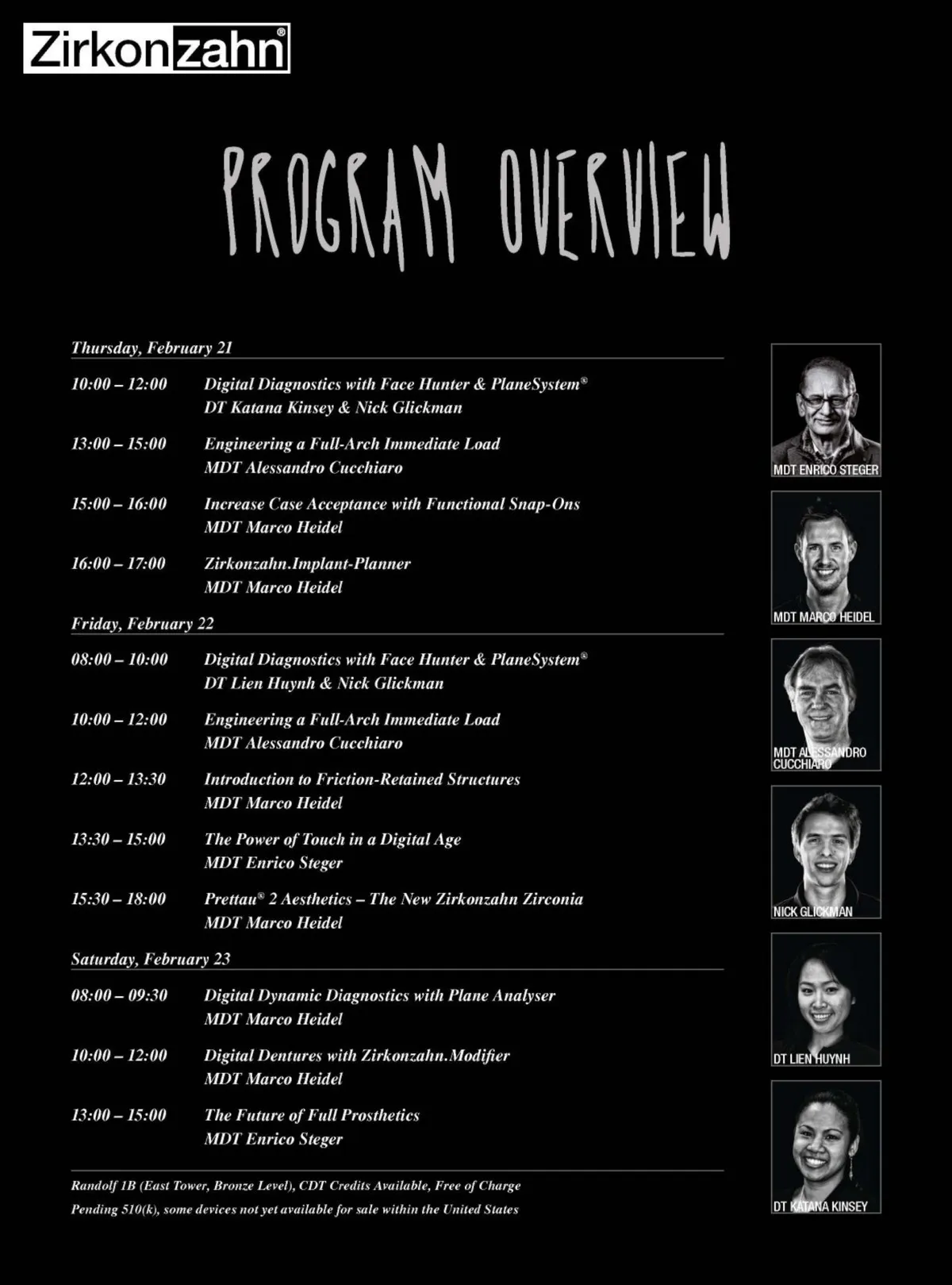 Zirkonzahn®

PROGRAM OVERVIEW

Thursday, February 21

10:00 – 12:00 Digital Diagnostics with Face Hunter & PlaneSystem®
DT Katana Kinsey & Nick Glickman

13:00 – 15:00 Engineering a Full-Arch Immediate Load
MDT Alessandro Cucchiaro

15:00 – 16:00 Increase Case Acceptance with Functional Snap-Ons
MDT Marco Heidel

16:00 – 17:00 Zirkonzahn.Implant-Planner
MDT Marco Heidel

Friday, February 22

08:00 – 10:00 Digital Diagnostics with Face Hunter & PlaneSystem®
DT Lien Huynh & Nick Glickman

10:00 – 12:00 Engineering a Full-Arch Immediate Load
MDT Alessandro Cucchiaro

12:00 – 13:30 Introduction to Friction-Retained Structures
MDT Marco Heidel

13:30 – 15:00 The Power of Touch in a Digital Age
MDT Enrico Steger

15:30 – 18:00 Prettau® 2 Aesthetics – The New Zirkonzahn Zirconia
MDT Marco Heidel

Saturday, February 23

08:00 – 09:30 Digital Dynamic Diagnostics with Plane Analyser
MDT Marco Heidel

10:00 – 12:00 Digital Dentures with Zirkonzahn.Modifier
MDT Marco Heidel

13:00 – 15:00 The Future of Full Prosthetics
MDT Enrico Steger

Randolf 1B (East Tower, Bronze Level), CDT Credits Available, Free of Charge
Pending 510(k), some devices not yet available for sale within the United States

MDT ENRICO STEGER
MDT MARCO HEIDEL
MDT ALESSANDRO CUCCHIARO
NICK GLICKMAN
DT LIEN HUYNH
DT KATANA KINSEY